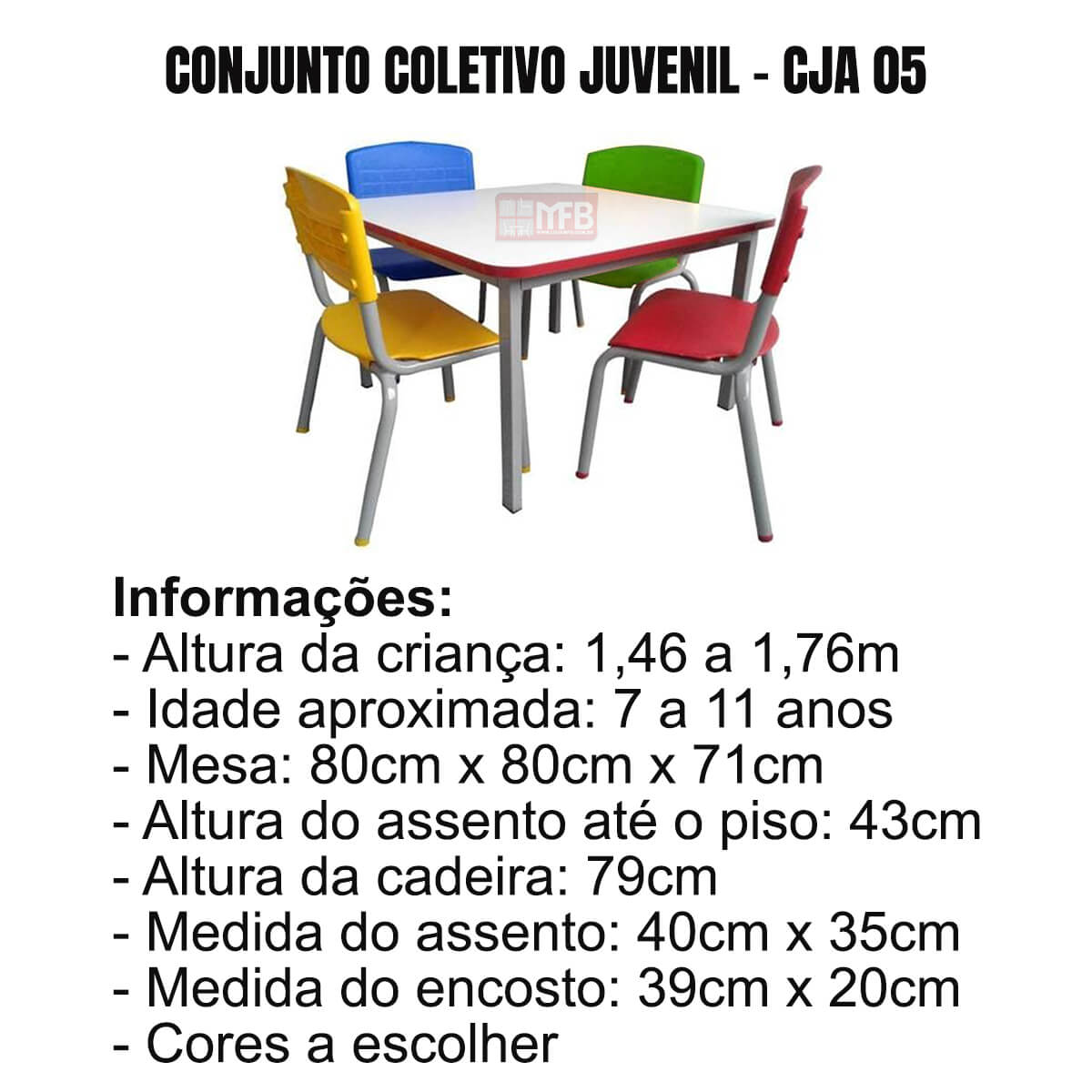 CONJUNTO COLETIVO JUVENIL - CJA 05

MFB

Informações:
- Altura da criança: 1,46 a 1,76m
- Idade aproximada: 7 a 11 anos
- Mesa: 80cm x 80cm x 71cm
- Altura do assento até o piso: 43cm
- Altura da cadeira: 79cm
- Medida do assento: 40cm x 35cm
- Medida do encosto: 39cm x 20cm
- Cores a escolher